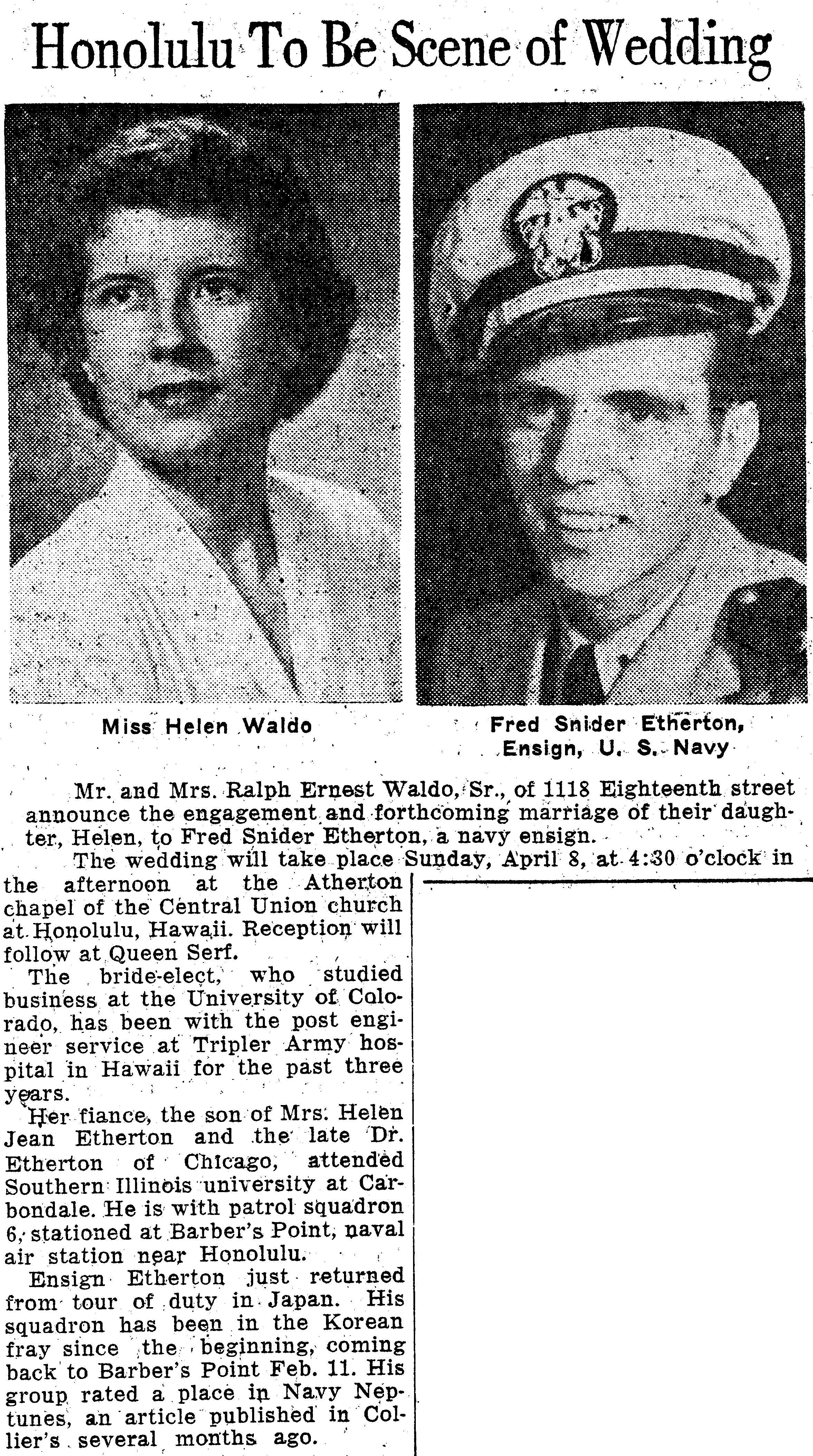 Honolulu To Be Scene of Wedding

Miss Helen Waldo

Fred Snider Etherton, Ensign, U. S. Navy

Mr. and Mrs. Ralph Ernest Waldo, Sr., of 1118 Eighteenth street announce the engagement and forthcoming marriage of their daughter, Helen, to Fred Snider Etherton, a navy ensign.

The wedding will take place Sunday, April 8, at 4:30 o'clock in the afternoon at the Atherton chapel of the Central Union church at Honolulu, Hawaii. Reception will follow at Queen Serf.

The bride-elect, who studied business at the University of Colorado, has been with the post engineer service at Tripler Army hospital in Hawaii for the past three years.

Her fiance, the son of Mrs. Helen Jean Etherton and the late Dr. Etherton of Chicago, attended Southern Illinois university at Carbondale. He is with patrol squadron 6, stationed at Barber's Point, naval air station near Honolulu.

Ensign Etherton just returned from tour of duty in Japan. His squadron has been in the Korean fray since the beginning, coming back to Barber's Point Feb. 11. His group rated a place in Navy Neptunes, an article published in Collier's several months ago.